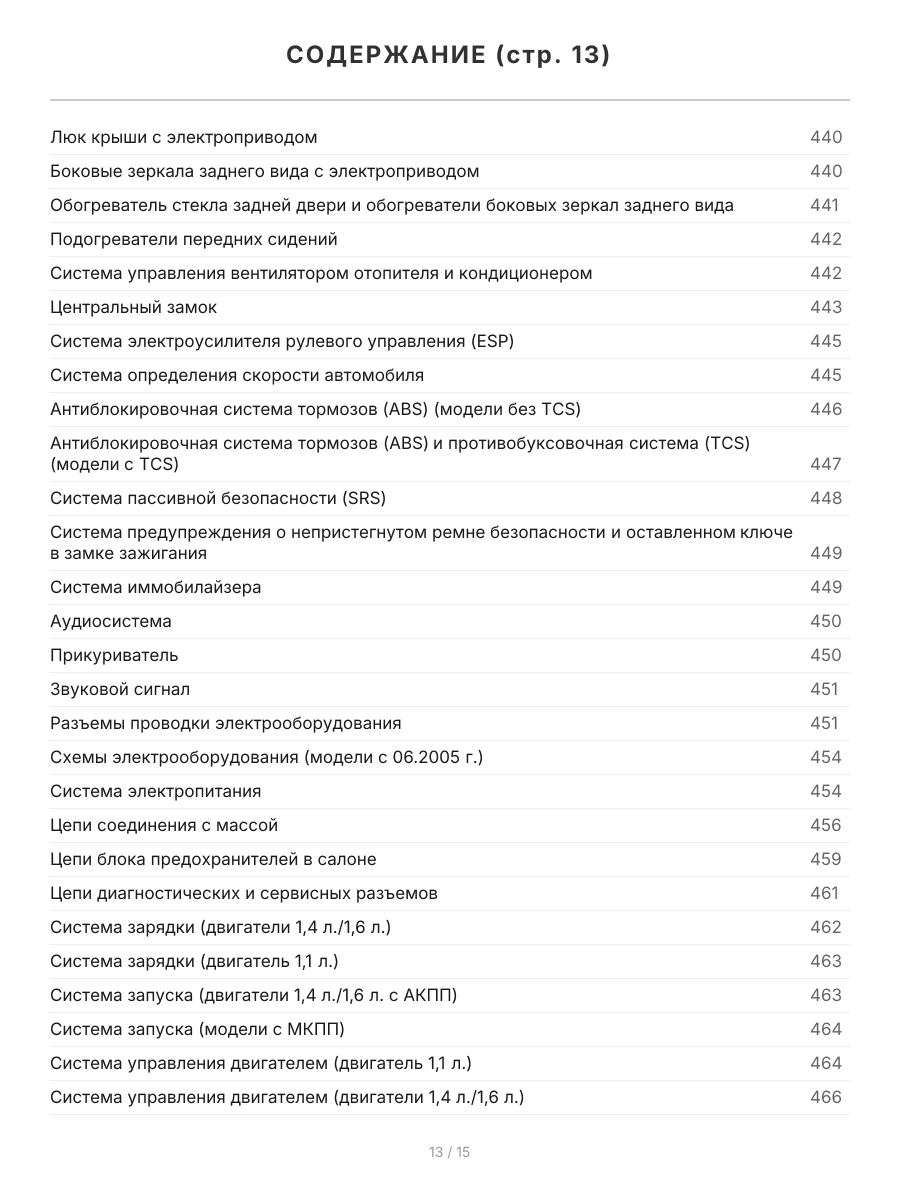 СОДЕРЖАНИЕ (стр. 13)

Люк крыши с электроприводом 440
Боковые зеркала заднего вида с электроприводом 440
Обогреватель стекла задней двери и обогреватели боковых зеркал заднего вида 441
Подогреватели передних сидений 442
Система управления вентилятором отопителя и кондиционером 442
Центральный замок 443
Система электроусилителя рулевого управления (ESP) 445
Система определения скорости автомобиля 445
Антиблокировочная система тормозов (ABS) (модели без TCS) 446
Антиблокировочная система тормозов (ABS) и противобуксовочная система (TCS) (модели с TCS) 447
Система пассивной безопасности (SRS) 448
Система предупреждения о непристегнутом ремне безопасности и оставленном ключе в замке зажигания 449
Система иммобилайзера 449
Аудиосистема 450
Прикуриватель 450
Звуковой сигнал 451
Разъемы проводки электрооборудования 451
Схемы электрооборудования (модели с 06.2005 г.) 454
Система электропитания 454
Цепи соединения с массой 456
Цепи блока предохранителей в салоне 459
Цепи диагностических и сервисных разъемов 461
Система зарядки (двигатели 1,4 л./1,6 л.) 462
Система зарядки (двигатель 1,1 л.) 463
Система запуска (двигатели 1,4 л./1,6 л. с АКПП) 463
Система запуска (модели с МКПП) 464
Система управления двигателем (двигатель 1,1 л.) 464
Система управления двигателем (двигатели 1,4 л./1,6 л.) 466

13 / 15